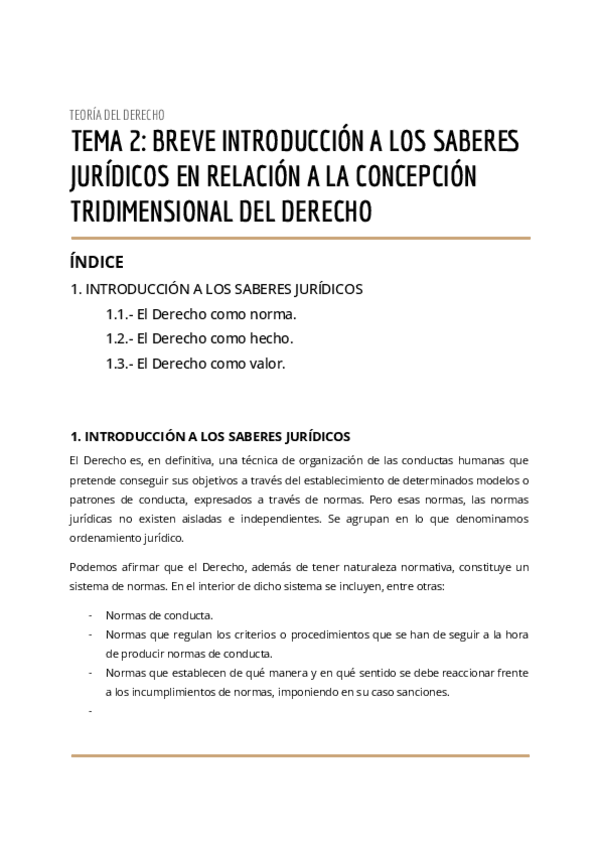 TEORÍA DEL DERECHO

TEMA 2: BREVE INTRODUCCIÓN A LOS SABERES JURÍDICOS EN RELACIÓN A LA CONCEPCIÓN TRIDIMENSIONAL DEL DERECHO

ÍNDICE

1. INTRODUCCIÓN A LOS SABERES JURÍDICOS

1.1.- El Derecho como norma.

1.2.- El Derecho como hecho.

1.3.- El Derecho como valor.

1. INTRODUCCIÓN A LOS SABERES JURÍDICOS

El Derecho es, en definitiva, una técnica de organización de las conductas humanas que pretende conseguir sus objetivos a través del establecimiento de determinados modelos o patrones de conducta, expresados a través de normas. Pero esas normas, las normas jurídicas no existen aisladas e independientes. Se agrupan en lo que denominamos ordenamiento jurídico.

Podemos afirmar que el Derecho, además de tener naturaleza normativa, constituye un sistema de normas. En el interior de dicho sistema se incluyen, entre otras:

- Normas de conducta.
- Normas que regulan los criterios o procedimientos que se han de seguir a la hora de producir normas de conducta.
- Normas que establecen de qué manera y en qué sentido se debe reaccionar frente a los incumplimientos de normas, imponiendo en su caso sanciones.
-